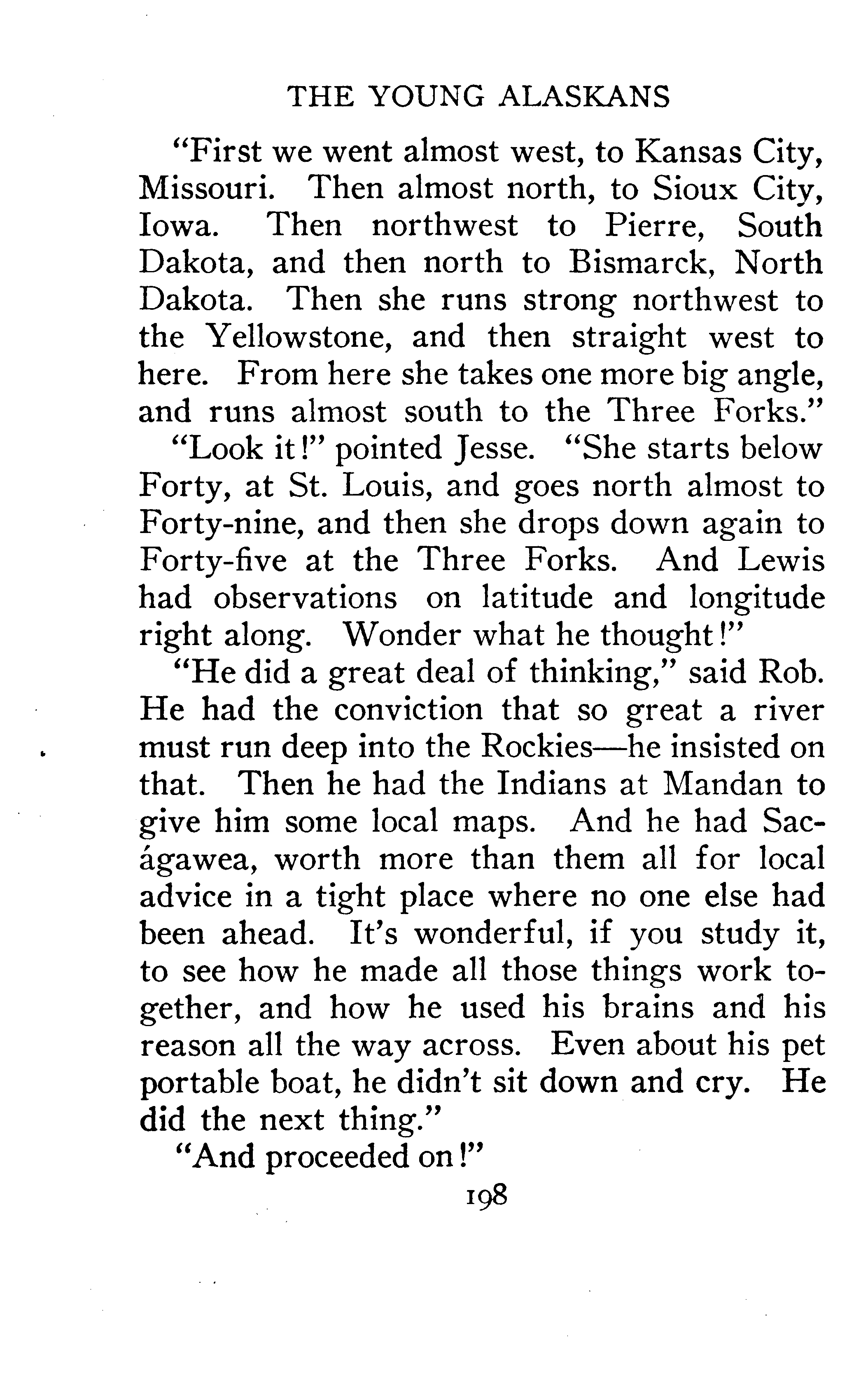 THE YOUNG ALASKANS

"First we went almost west, to Kansas City, Missouri. Then almost north, to Sioux City, Iowa. Then northwest to Pierre, South Dakota, and then north to Bismarck, North Dakota. Then she runs strong northwest to the Yellowstone, and then straight west to here. From here she takes one more big angle, and runs almost south to the Three Forks."

"Look it!" pointed Jesse. "She starts below Forty, at St. Louis, and goes north almost to Forty-nine, and then she drops down again to Forty-five at the Three Forks. And Lewis had observations on latitude and longitude right along. Wonder what he thought!"

"He did a great deal of thinking," said Rob. He had the conviction that so great a river must run deep into the Rockies—he insisted on that. Then he had the Indians at Mandan to give him some local maps. And he had Sacágawea, worth more than them all for local advice in a tight place where no one else had been ahead. It's wonderful, if you study it, to see how he made all those things work together, and how he used his brains and his reason all the way across. Even about his pet portable boat, he didn't sit down and cry. He did the next thing."

"And proceeded on!"

198